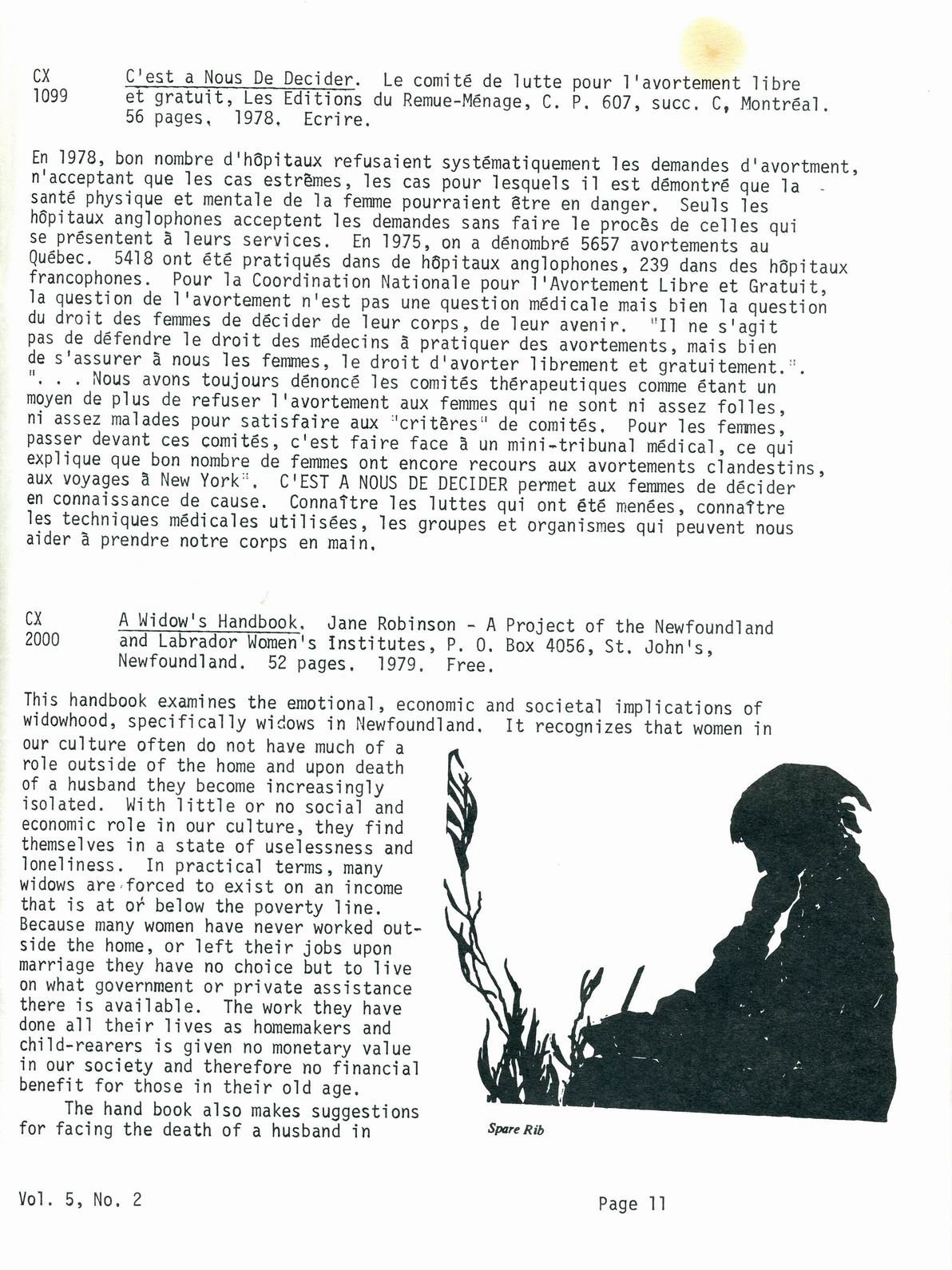 CX 1099

C'est a Nous De Decider. Le comité de lutte pour l'avortement libre et gratuit, Les Editions du Remue-Ménage, C. P. 607, succ. C, Montréal. 56 pages, 1978. Ecrire.

En 1978, bon nombre d'hôpitaux refusaient systématiquement les demandes d'avortment, n'acceptant que les cas estrêmes, les cas pour lesquels il est démontré que la santé physique et mentale de la femme pourraient être en danger. Seuls les hôpitaux anglophones acceptent les demandes sans faire le procès de celles qui se présentent à leurs services. En 1975, on a dénombré 5657 avortements au Québec. 5418 ont été pratiqués dans de hôpitaux anglophones, 239 dans des hôpitaux francophones. Pour la Coordination Nationale pour l'Avortement Libre et Gratuit, la question de l'avortement n'est pas une question médicale mais bien la question du droit des femmes de décider de leur corps, de leur avenir. "Il ne s'agit pas de défendre le droit des médecins à pratiquer des avortements, mais bien de s'assurer à nous les femmes, le droit d'avorter librement et gratuitement.". ". . . Nous avons toujours dénoncé les comités thérapeutiques comme étant un moyen de plus de refuser l'avortement aux femmes qui ne sont ni assez folles, ni assez malades pour satisfaire aux "critères" de comités. Pour les femmes, passer devant ces comités, c'est faire face à un mini-tribunal médical, ce qui explique que bon nombre de femmes ont encore recours aux avortements clandestins, aux voyages à New York". C'EST A NOUS DE DECIDER permet aux femmes de décider en connaissance de cause. Connaître les luttes qui ont été menées, connaître les techniques médicales utilisées, les groupes et organismes qui peuvent nous aider à prendre notre corps en main.

CX 2000

A Widow's Handbook. Jane Robinson - A Project of the Newfoundland and Labrador Women's Institutes, P. O. Box 4056, St. John's, Newfoundland. 52 pages. 1979. Free.

This handbook examines the emotional, economic and societal implications of widowhood, specifically widows in Newfoundland. It recognizes that women in our culture often do not have much of a role outside of the home and upon death of a husband they become increasingly isolated. With little or no social and economic role in our culture, they find themselves in a state of uselessness and loneliness. In practical terms, many widows are forced to exist on an income that is at or below the poverty line. Because many women have never worked outside the home, or left their jobs upon marriage they have no choice but to live on what government or private assistance there is available. The work they have done all their lives as homemakers and child-rearers is given no monetary value in our society and therefore no financial benefit for those in their old age.

The hand book also makes suggestions for facing the death of a husband in

Spare Rib

Vol. 5, No. 2

Page 11